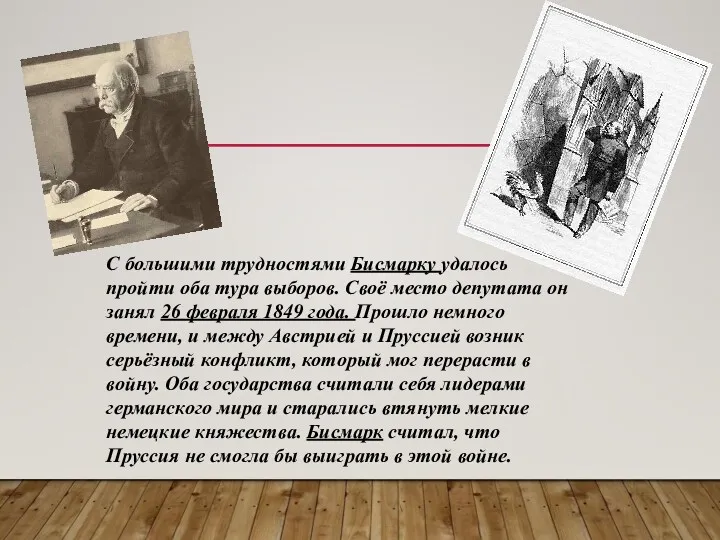 С большими трудностями Бисмарку удалось пройти оба тура выборов. Своё место депутата он занял 26 февраля 1849 года. Прошло немного времени, и между Австрией и Пруссией возник серьёзный конфликт, который мог перерасти в войну. Оба государства считали себя лидерами германского мира и старались втянуть мелкие немецкие княжества. Бисмарк считал, что Пруссия не смогла бы выиграть в этой войне.